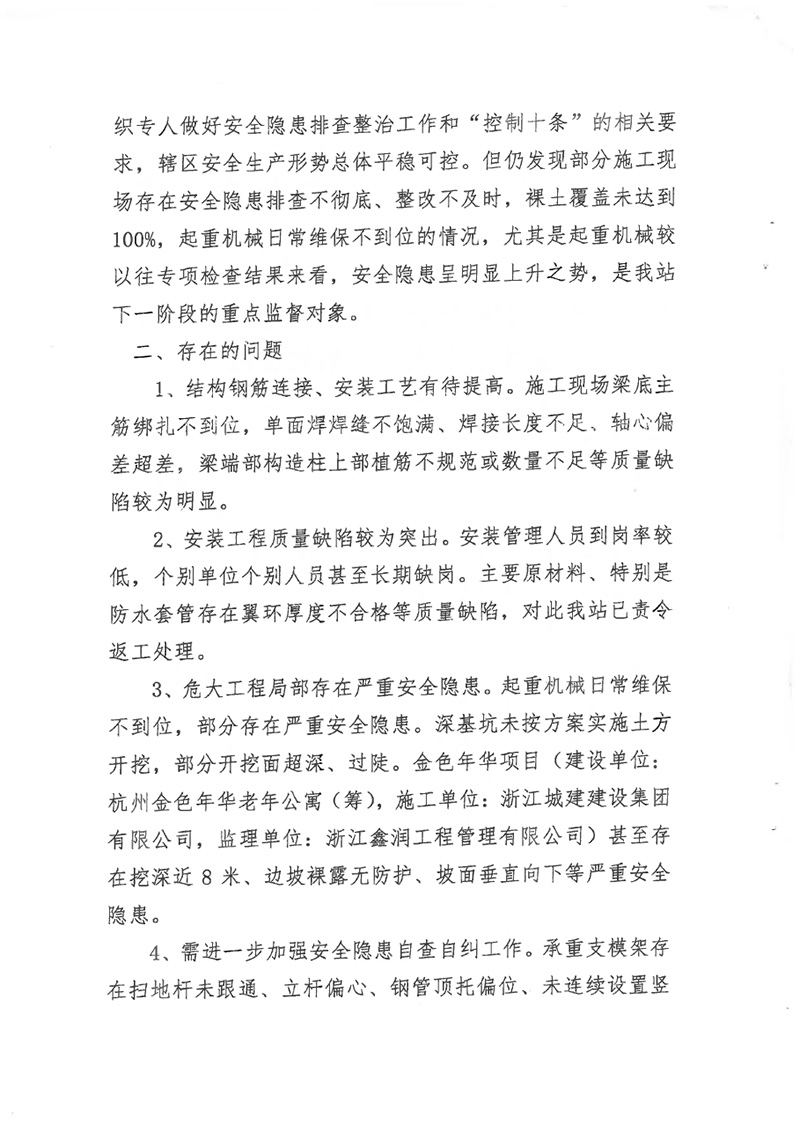 织专人做好安全隐患排查整治工作和“控制十条”的相关要求，辖区安全生产形势总体平稳可控。但仍发现部分施工现场存在安全隐患排查不彻底、整改不及时，裸土覆盖未达到100%，起重机械日常维保不到位的情况，尤其是起重机械较以往专项检查结果来看，安全隐患呈明显上升之势，是我站下一阶段的重点监督对象。

二、存在的问题

1、结构钢筋连接、安装工艺有待提高。施工现场梁底主筋绑扎不到位，单面焊焊缝不饱满、焊接长度不足、轴心偏差超差，梁端部构造柱上部植筋不规范或数量不足等质量缺陷较为明显。

2、安装工程质量缺陷较为突出。安装管理人员到岗率较低，个别单位个别人员甚至长期缺岗。主要原材料、特别是防水套管存在翼环厚度不合格等质量缺陷，对此我站已责令返工处理。

3、危大工程局部存在严重安全隐患。起重机械日常维保不到位，部分存在严重安全隐患。深基坑未按方案实施土方开挖，部分开挖面超深、过陡。金色年华项目（建设单位：杭州金色年华老年公寓（筹），施工单位：浙江城建建设集团有限公司，监理单位：浙江鑫润工程管理有限公司）甚至存在挖深近 8 米、边坡裸露无防护、坡面垂直向下等严重安全隐患。

4、需进一步加强安全隐患自查自纠工作。承重支模架存在扫地杆未跟通、立杆偏心、钢管顶托偏位、未连续设置竖